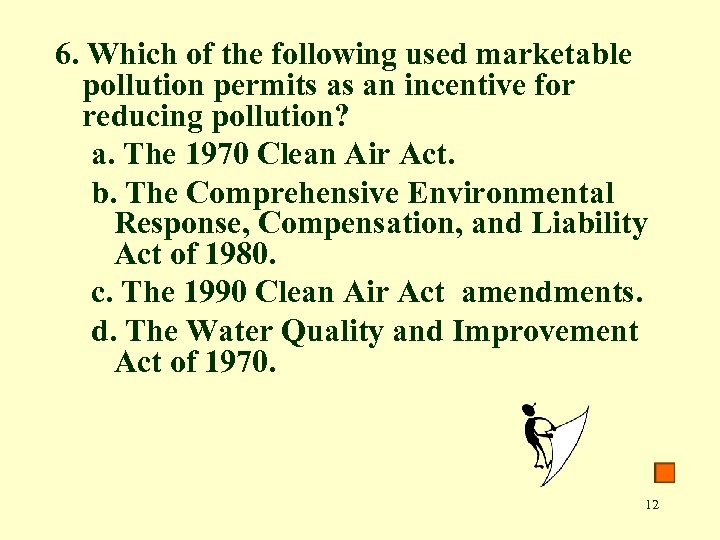 6. Which of the following used marketable pollution permits as an incentive for reducing pollution?

a. The 1970 Clean Air Act.

b. The Comprehensive Environmental Response, Compensation, and Liability Act of 1980.

c. The 1990 Clean Air Act amendments.

d. The Water Quality and Improvement Act of 1970.

12